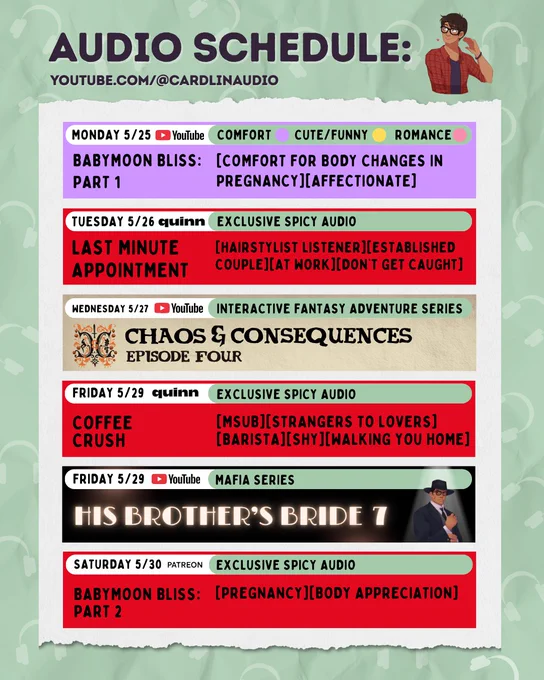 AUDIO SCHEDULE:
YOUTUBE.COM/@CARDLINAUDIO

MONDAY 5/25 YouTube COMFORT CUTE/FUNNY ROMANCE
BABYMOON BLISS: PART 1
[COMFORT FOR BODY CHANGES IN PREGNANCY][AFFECTIONATE]

TUESDAY 5/26 quinn EXCLUSIVE SPICY AUDIO
LAST MINUTE APPOINTMENT
[HAIRSTYLIST LISTENER][ESTABLISHED COUPLE][AT WORK][DON'T GET CAUGHT]

WEDNESDAY 5/27 YouTube INTERACTIVE FANTASY ADVENTURE SERIES
CHAOS & CONSEQUENCES
EPISODE FOUR

FRIDAY 5/29 quinn EXCLUSIVE SPICY AUDIO
COFFEE CRUSH
[MSUB][STRANGERS TO LOVERS][BARISTA][SHY][WALKING YOU HOME]

FRIDAY 5/29 YouTube MAFIA SERIES
HIS BROTHER'S BRIDE 7

SATURDAY 5/30 PATREON EXCLUSIVE SPICY AUDIO
BABYMOON BLISS: PART 2
[PREGNANCY][BODY APPRECIATION]